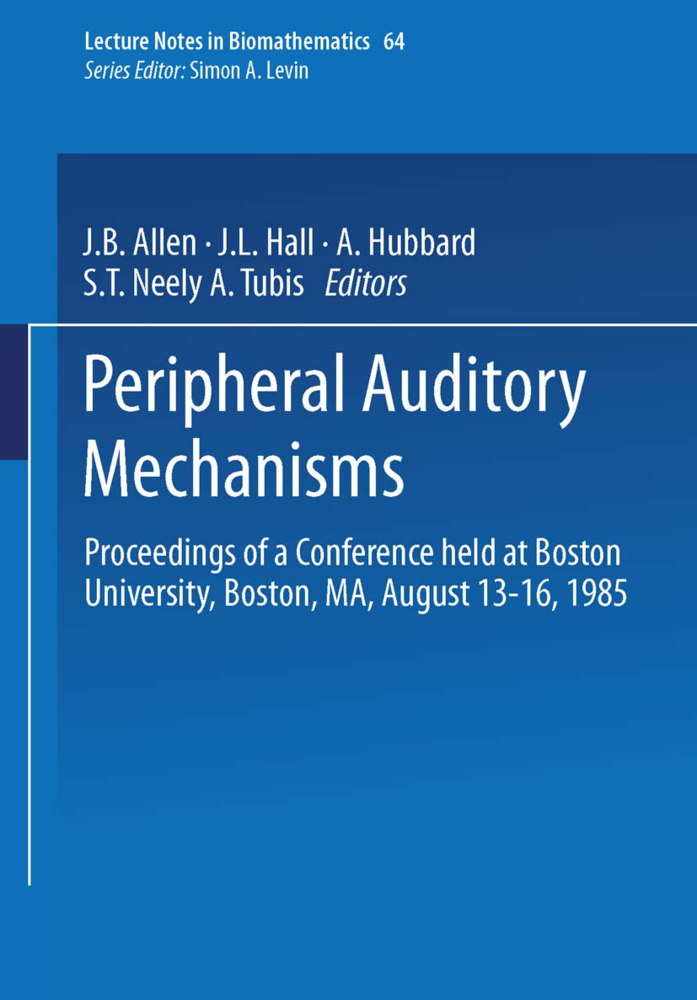 Lecture Notes in Biomathematics 64
Series Editor: Simon A. Levin

J.B. Allen · J.L. Hall · A. Hubbard
S.T. Neely A. Tubis Editors

Peripheral Auditory Mechanisms

Proceedings of a Conference held at Boston University, Boston, MA, August 13-16, 1985